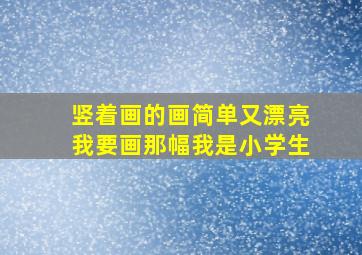 竖着画的画简单又漂亮
我要画那幅我是小学生